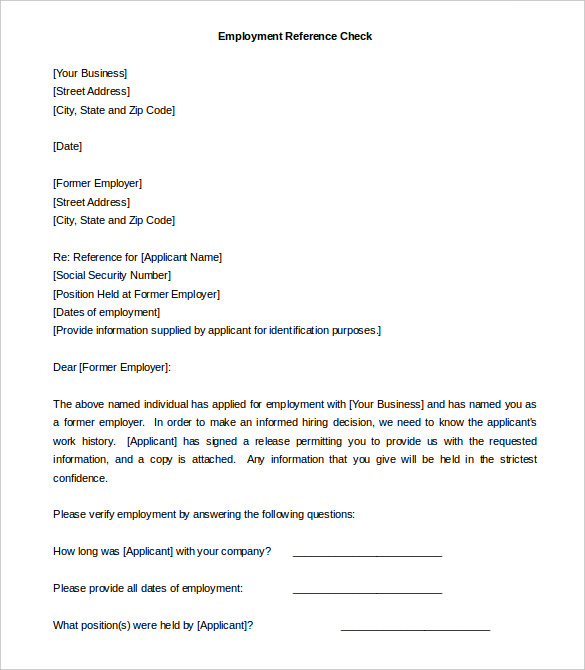 Employment Reference Check

[Your Business]
[Street Address]
[City, State and Zip Code]

[Date]

[Former Employer]
[Street Address]
[City, State and Zip Code]

Re: Reference for [Applicant Name]
[Social Security Number]
[Position Held at Former Employer]
[Dates of employment]
[Provide information supplied by applicant for identification purposes.]

Dear [Former Employer]:

The above named individual has applied for employment with [Your Business] and has named you as a former employer. In order to make an informed hiring decision, we need to know the applicant's work history. [Applicant] has signed a release permitting you to provide us with the requested information, and a copy is attached. Any information that you give will be held in the strictest confidence.

Please verify employment by answering the following questions:

How long was [Applicant] with your company? ________________________

Please provide all dates of employment: ________________________

What position(s) were held by [Applicant]? ________________________